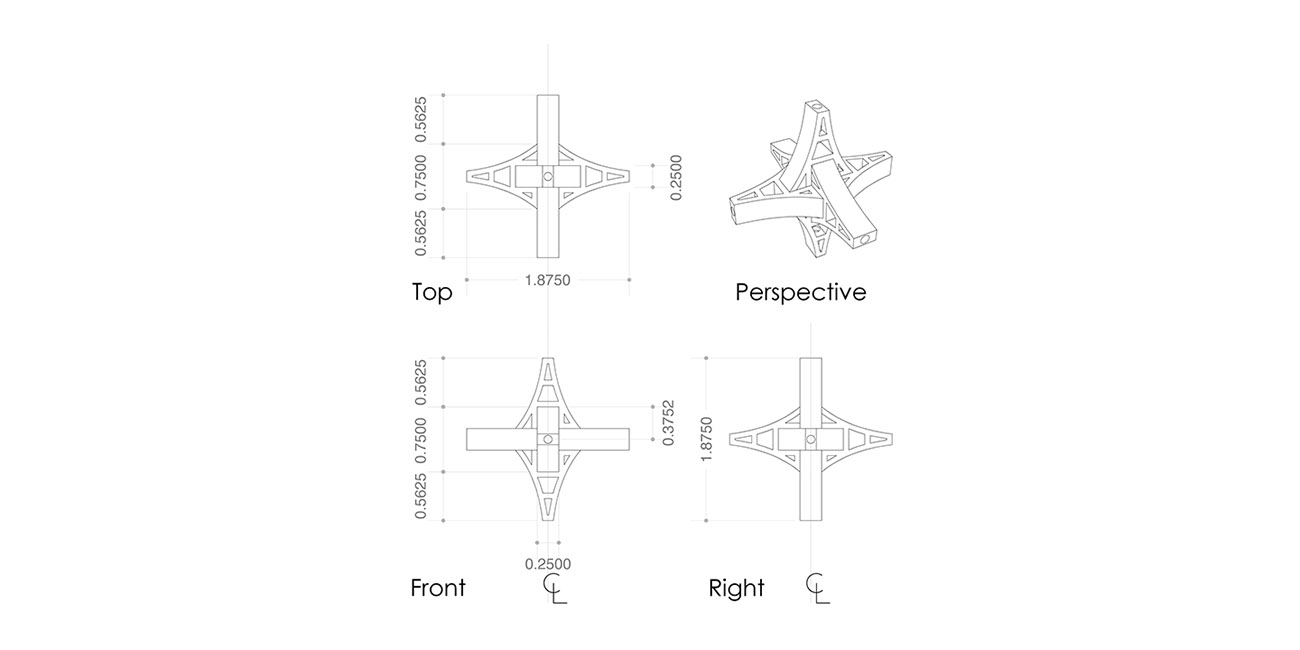 0.5625
0.7500
0.5625
0.2500
1.8750
Top

Perspective

0.5625
0.7500
0.5625
0.3752
0.2500
Front
CL

1.8750
Right
CL